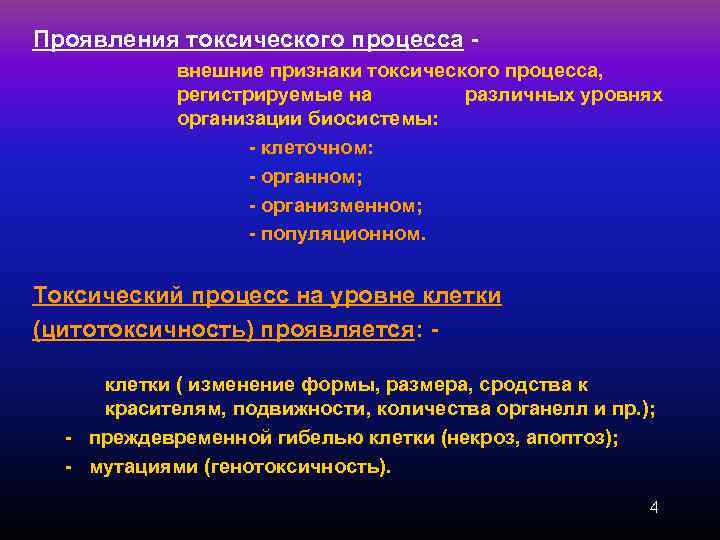 Проявления токсического процесса -

внешние признаки токсического процесса, регистрируемые на различных уровнях организации биосистемы:

- клеточном:
- органном;
- организменном;
- популяционном.

Токсический процесс на уровне клетки (цитотоксичность) проявляется: -

клетки ( изменение формы, размера, сродства к красителям, подвижности, количества органелл и пр.);

- преждевременной гибелью клетки (некроз, апоптоз);
- мутациями (генотоксичность).

4